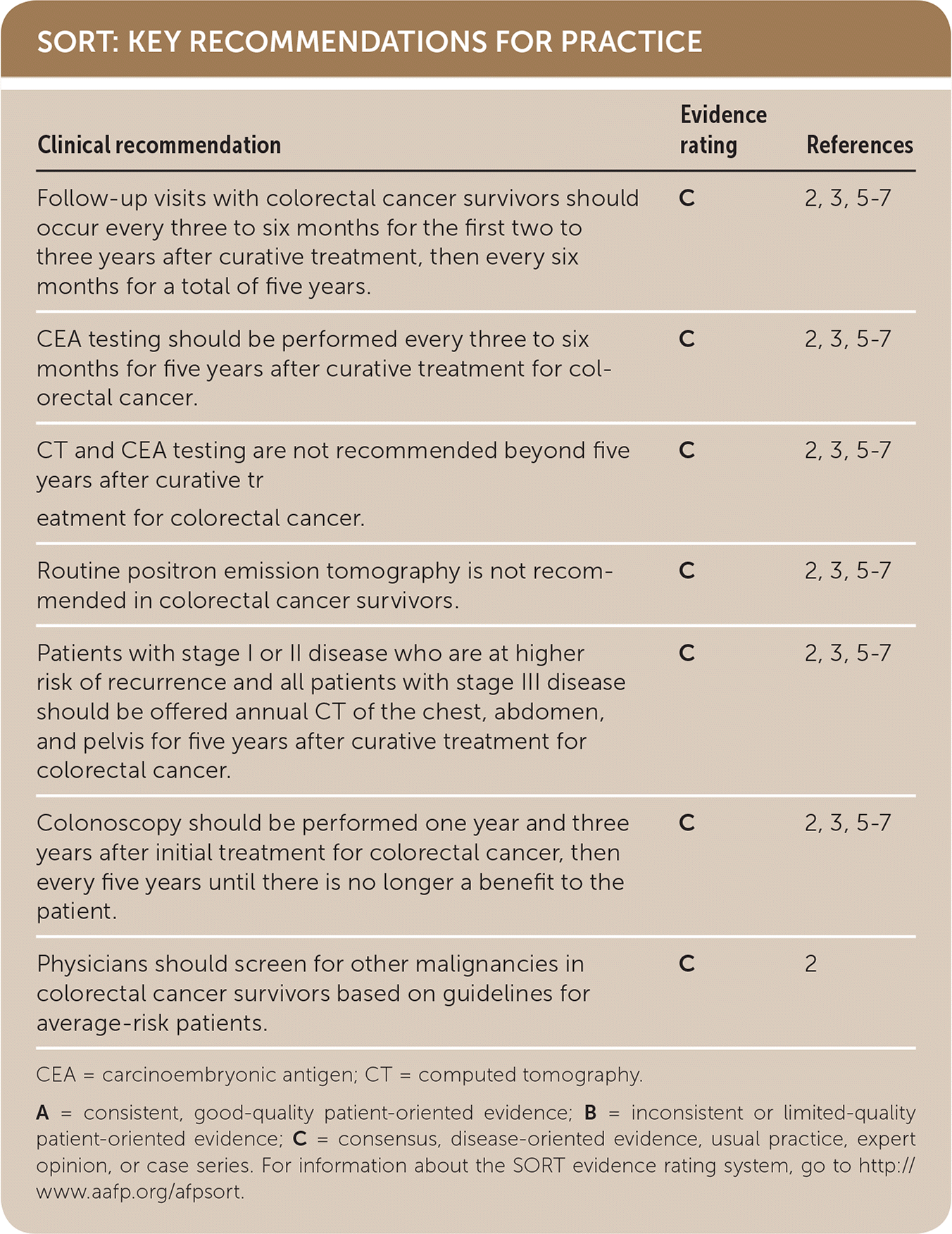 SORT: KEY RECOMMENDATIONS FOR PRACTICE

| Clinical recommendation | Evidence rating | References |
|---|---|---|
| Follow-up visits with colorectal cancer survivors should occur every three to six months for the first two to three years after curative treatment, then every six months for a total of five years. | C | 2, 3, 5-7 |
| CEA testing should be performed every three to six months for five years after curative treatment for colorectal cancer. | C | 2, 3, 5-7 |
| CT and CEA testing are not recommended beyond five years after curative tr eatment for colorectal cancer. | C | 2, 3, 5-7 |
| Routine positron emission tomography is not recommended in colorectal cancer survivors. | C | 2, 3, 5-7 |
| Patients with stage I or II disease who are at higher risk of recurrence and all patients with stage III disease should be offered annual CT of the chest, abdomen, and pelvis for five years after curative treatment for colorectal cancer. | C | 2, 3, 5-7 |
| Colonoscopy should be performed one year and three years after initial treatment for colorectal cancer, then every five years until there is no longer a benefit to the patient. | C | 2, 3, 5-7 |
| Physicians should screen for other malignancies in colorectal cancer survivors based on guidelines for average-risk patients. | C | 2 |

CEA = carcinoembryonic antigen; CT = computed tomography.

A = consistent, good-quality patient-oriented evidence; B = inconsistent or limited-quality patient-oriented evidence; C = consensus, disease-oriented evidence, usual practice, expert opinion, or case series. For information about the SORT evidence rating system, go to http://www.aafp.org/afpsort.